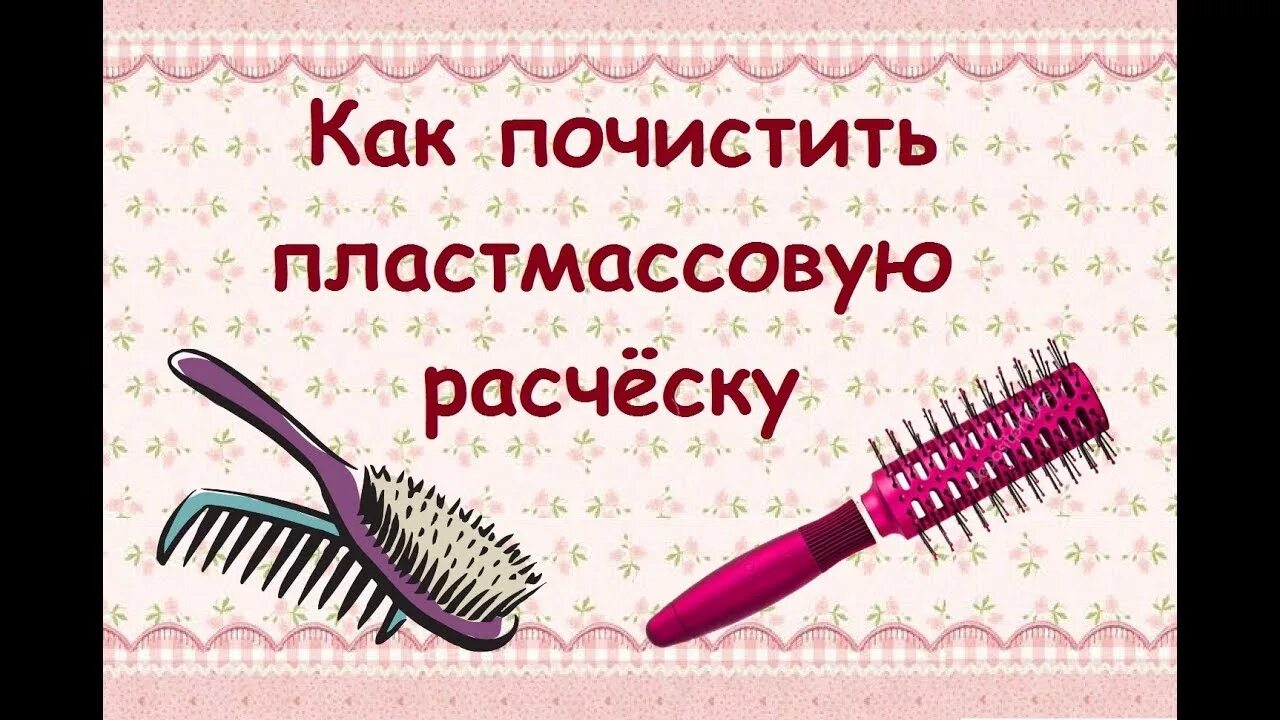 Как почистить пластмассовую расчёску